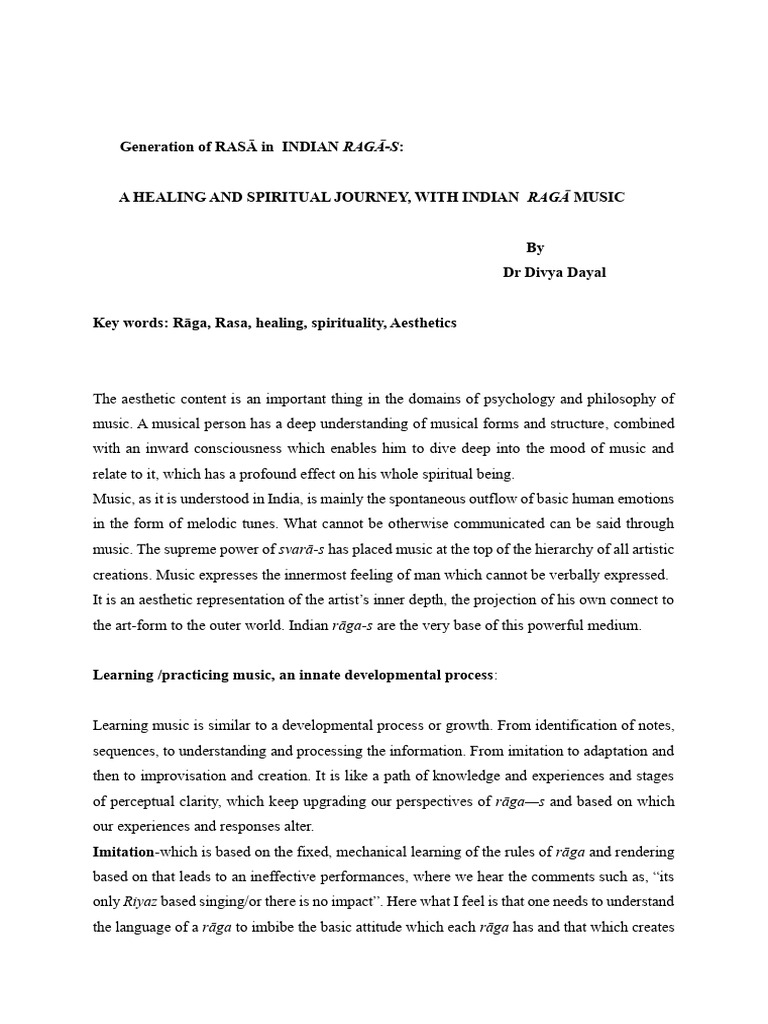 Generation of RASĀ in INDIAN RAGĀ-S:

A HEALING AND SPIRITUAL JOURNEY, WITH INDIAN RAGĀ MUSIC

By
Dr Divya Dayal

Key words: Rāga, Rasa, healing, spirituality, Aesthetics

The aesthetic content is an important thing in the domains of psychology and philosophy of music. A musical person has a deep understanding of musical forms and structure, combined with an inward consciousness which enables him to dive deep into the mood of music and relate to it, which has a profound effect on his whole spiritual being.

Music, as it is understood in India, is mainly the spontaneous outflow of basic human emotions in the form of melodic tunes. What cannot be otherwise communicated can be said through music. The supreme power of svarā-s has placed music at the top of the hierarchy of all artistic creations. Music expresses the innermost feeling of man which cannot be verbally expressed. It is an aesthetic representation of the artist's inner depth, the projection of his own connect to the art-form to the outer world. Indian rāga-s are the very base of this powerful medium.

Learning /practicing music, an innate developmental process:

Learning music is similar to a developmental process or growth. From identification of notes, sequences, to understanding and processing the information. From imitation to adaptation and then to improvisation and creation. It is like a path of knowledge and experiences and stages of perceptual clarity, which keep upgrading our perspectives of rāga—s and based on which our experiences and responses alter.

Imitation-which is based on the fixed, mechanical learning of the rules of rāga and rendering based on that leads to an ineffective performances, where we hear the comments such as, "its only Riyaz based singing/or there is no impact". Here what I feel is that one needs to understand the language of a rāga to imbibe the basic attitude which each rāga has and that which creates